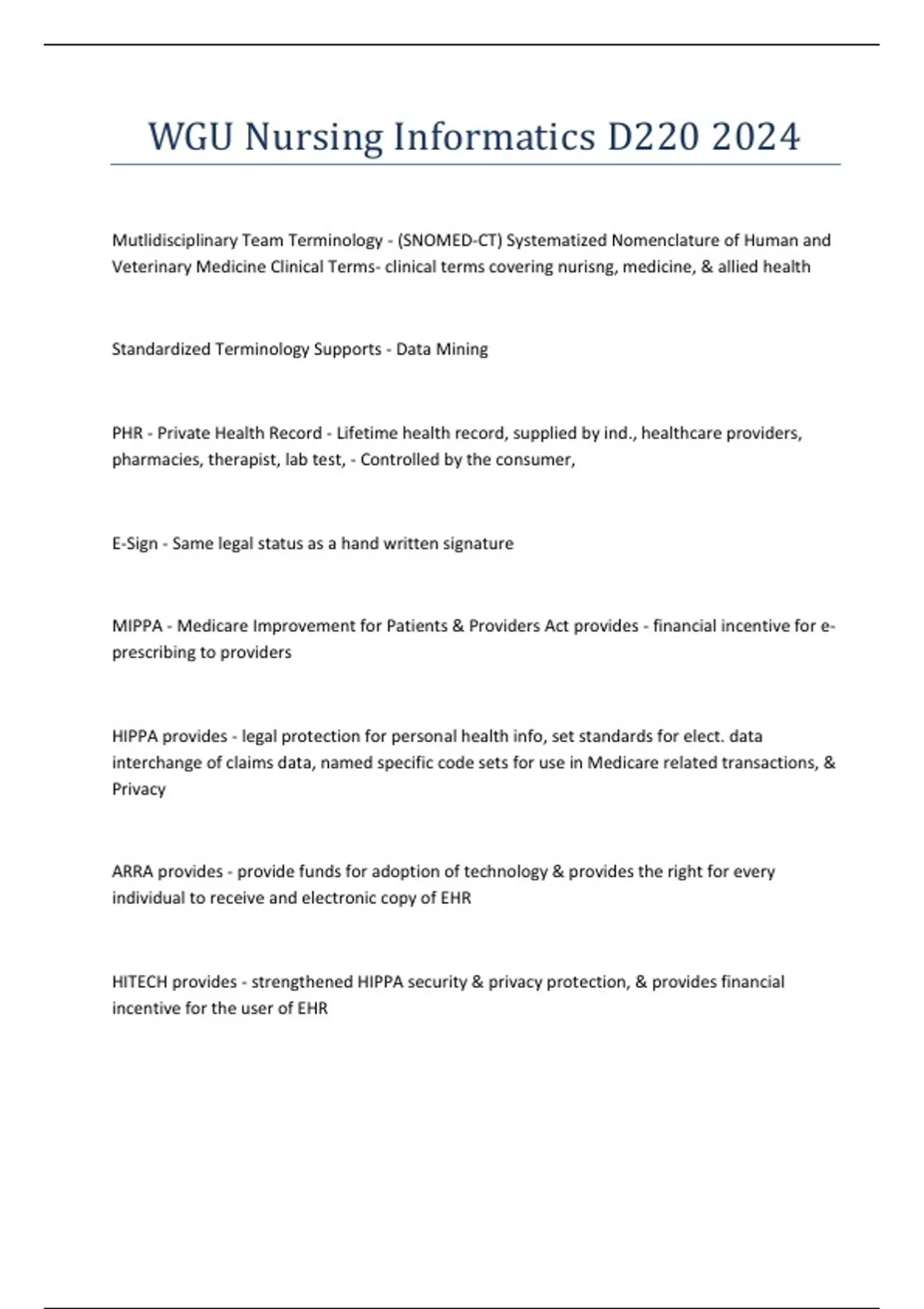 WGU Nursing Informatics D220 2024

Mutlidisciplinary Team Terminology - (SNOMED-CT) Systematized Nomenclature of Human and Veterinary Medicine Clinical Terms- clinical terms covering nurisng, medicine, & allied health

Standardized Terminology Supports - Data Mining

PHR - Private Health Record - Lifetime health record, supplied by ind., healthcare providers, pharmacies, therapist, lab test, - Controlled by the consumer,

E-Sign - Same legal status as a hand written signature

MIPPA - Medicare Improvement for Patients & Providers Act provides - financial incentive for e-prescribing to providers

HIPPA provides - legal protection for personal health info, set standards for elect. data interchange of claims data, named specific code sets for use in Medicare related transactions, & Privacy

ARRA provides - provide funds for adoption of technology & provides the right for every individual to receive and electronic copy of EHR

HITECH provides - strengthened HIPPA security & privacy protection, & provides financial incentive for the user of EHR